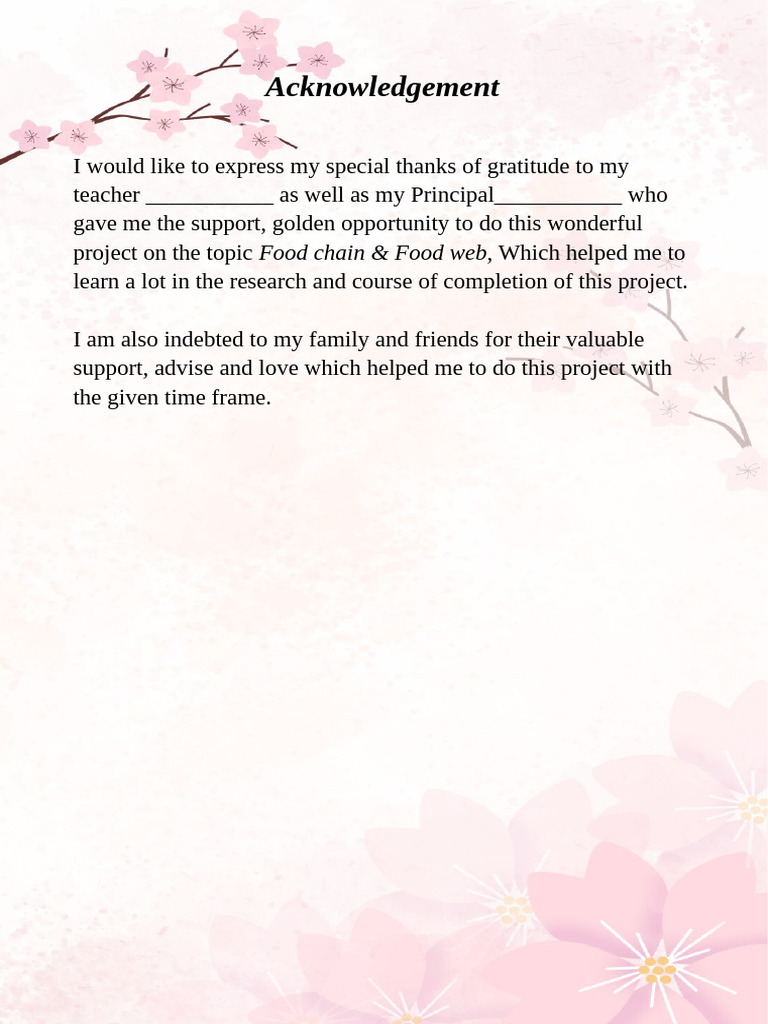 Acknowledgement

I would like to express my special thanks of gratitude to my teacher ____ as well as my Principal____ who gave me the support, golden opportunity to do this wonderful project on the topic Food chain & Food web, Which helped me to learn a lot in the research and course of completion of this project.

I am also indebted to my family and friends for their valuable support, advise and love which helped me to do this project with the given time frame.